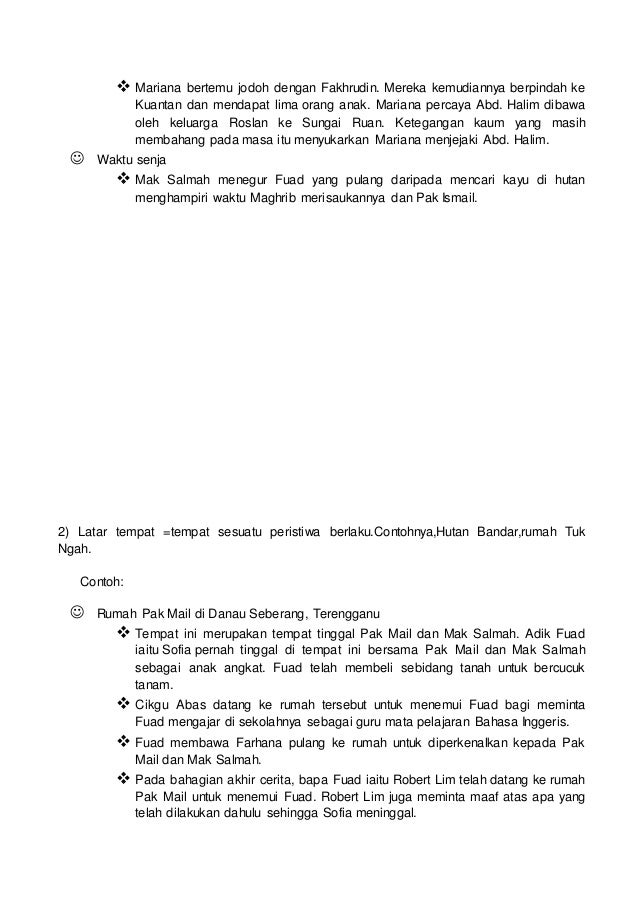 ❖ Mariana bertemu jodoh dengan Fakhrudin. Mereka kemudiannya berpindah ke Kuantan dan mendapat lima orang anak. Mariana percaya Abd. Halim dibawa oleh keluarga Roslan ke Sungai Ruan. Ketegangan kaum yang masih membahang pada masa itu menyukarkan Mariana menjejaki Abd. Halim.

☺ Waktu senja

❖ Mak Salmah menegur Fuad yang pulang daripada mencari kayu di hutan menghampiri waktu Maghrib merisaukannya dan Pak Ismail.

2) Latar tempat =tempat sesuatu peristiwa berlaku.Contohnya,Hutan Bandar,rumah Tuk Ngah.

Contoh:

☺ Rumah Pak Mail di Danau Seberang, Terengganu

❖ Tempat ini merupakan tempat tinggal Pak Mail dan Mak Salmah. Adik Fuad iaitu Sofia pernah tinggal di tempat ini bersama Pak Mail dan Mak Salmah sebagai anak angkat. Fuad telah membeli sebidang tanah untuk bercucuk tanam.

❖ Cikgu Abas datang ke rumah tersebut untuk menemui Fuad bagi meminta Fuad mengajar di sekolahnya sebagai guru mata pelajaran Bahasa Inggeris.

❖ Fuad membawa Farhana pulang ke rumah untuk diperkenalkan kepada Pak Mail dan Mak Salmah.

❖ Pada bahagian akhir cerita, bapa Fuad iaitu Robert Lim telah datang ke rumah Pak Mail untuk menemui Fuad. Robert Lim juga meminta maaf atas apa yang telah dilakukan dahulu sehingga Sofia meninggal.